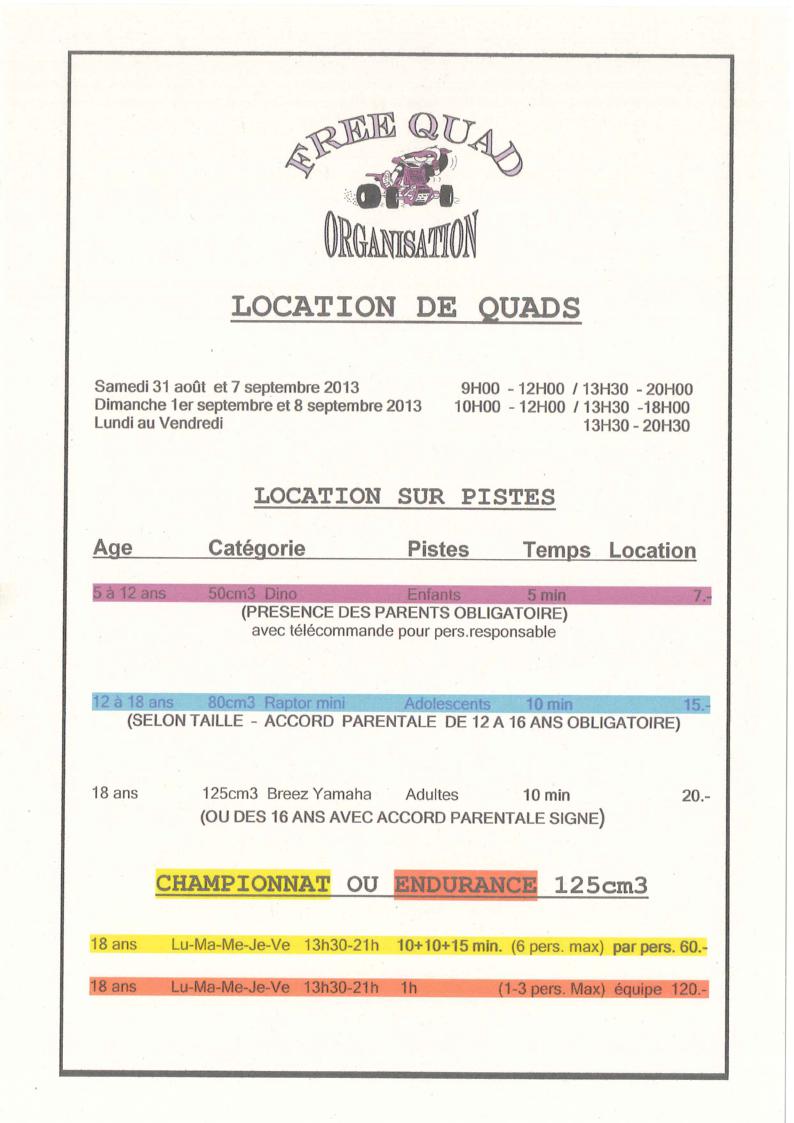 FREE QUAD
ORGANISATION

LOCATION DE QUADS

Samedi 31 août et 7 septembre 2013 9H00 - 12H00 / 13H30 - 20H00
Dimanche 1er septembre et 8 septembre 2013 10H00 - 12H00 / 13H30 -18H00
Lundi au Vendredi 13H30 - 20H30

LOCATION SUR PISTES

| Age | Catégorie | Pistes | Temps | Location |
|---|---|---|---|---|
| 5 à 12 ans | 50cm3 Dino | Enfants | 5 min | 7.- |

(PRESENCE DES PARENTS OBLIGATOIRE)
avec télécommande pour pers.responsable

| 12 à 18 ans | 80cm3 Raptor mini | Adolescents | 10 min | 15.- |
|---|---|---|---|---|

(SELON TAILLE - ACCORD PARENTALE DE 12 A 16 ANS OBLIGATOIRE)

| 18 ans | 125cm3 Breez Yamaha | Adultes | 10 min | 20.- |
|---|---|---|---|---|

(OU DES 16 ANS AVEC ACCORD PARENTALE SIGNE)

CHAMPIONNAT OU ENDURANCE 125cm3

18 ans Lu-Ma-Me-Je-Ve 13h30-21h 10+10+15 min. (6 pers. max) par pers. 60.-

18 ans Lu-Ma-Me-Je-Ve 13h30-21h 1h (1-3 pers. Max) équipe 120.-